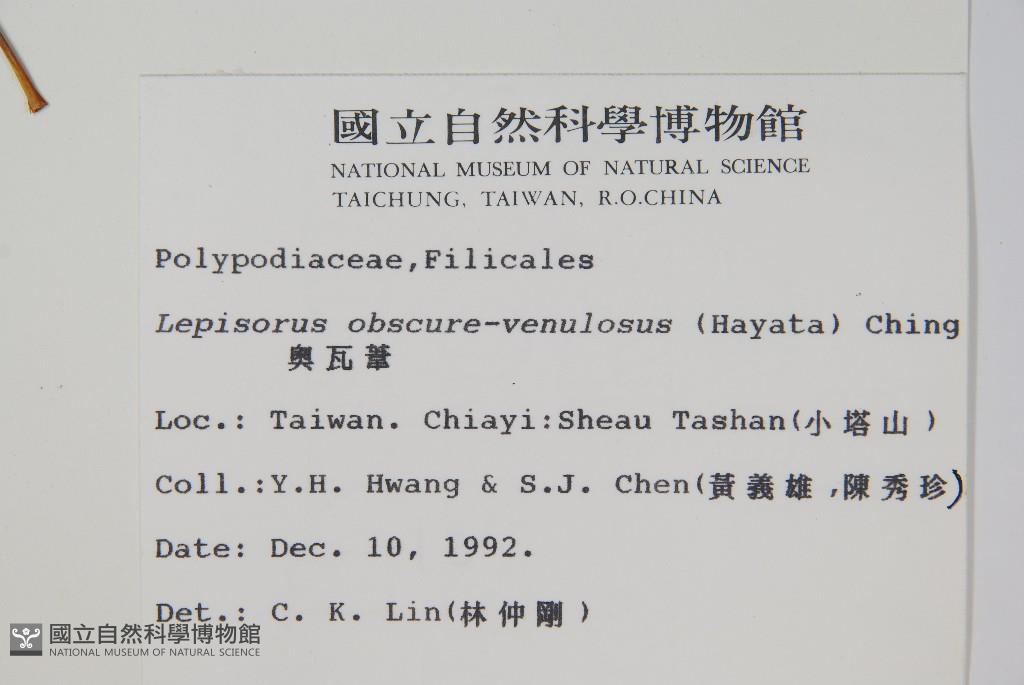 國立自然科學博物館
NATIONAL MUSEUM OF NATURAL SCIENCE
TAICHUNG, TAIWAN, R.O.CHINA

Polypodiaceae,Filicales

Lepisorus obscure-venulosus (Hayata) Ching
奧瓦葦

Loc.: Taiwan. Chiayi:Sheau Tashan(小塔山)

Coll.:Y.H. Hwang & S.J. Chen(黃義雄,陳秀珍)

Date: Dec. 10, 1992.

Det.: C. K. Lin(林仲剛)

國立自然科學博物館
NATIONAL MUSEUM OF NATURAL SCIENCE